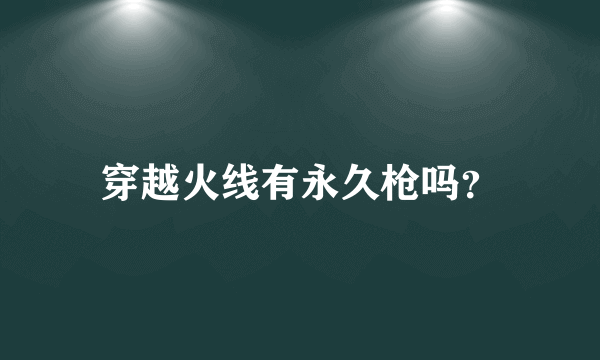 穿越火线有永久枪吗?